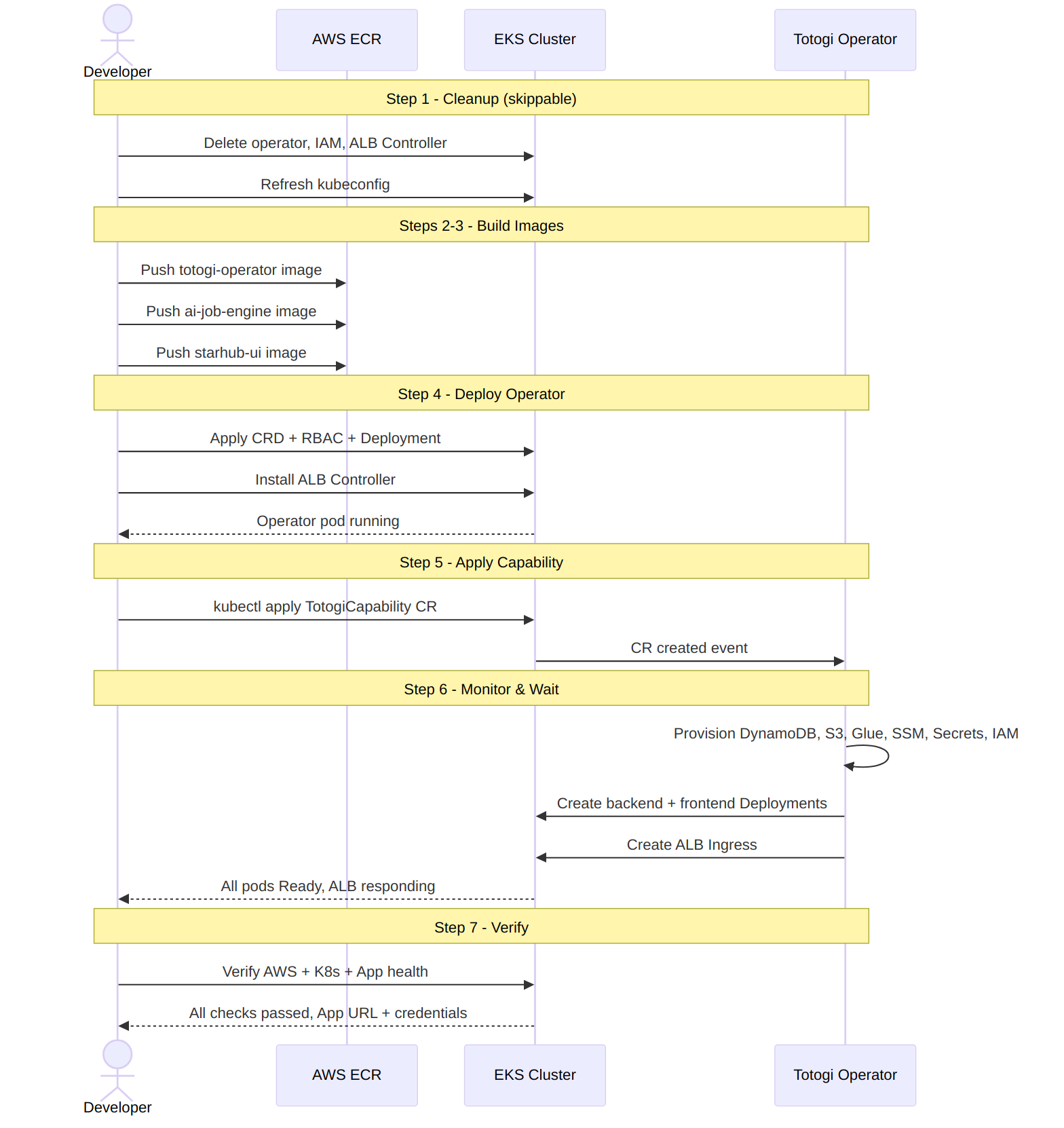 Developer

AWS ECR

EKS Cluster

Totogi Operator

Step 1 - Cleanup (skippable)

Delete operator, IAM, ALB Controller

Refresh kubeconfig

Steps 2-3 - Build Images

Push totogi-operator image

Push ai-job-engine image

Push starhub-ui image

Step 4 - Deploy Operator

Apply CRD + RBAC + Deployment

Install ALB Controller

Operator pod running

Step 5 - Apply Capability

kubectl apply TotogiCapability CR

CR created event

Step 6 - Monitor & Wait

Provision DynamoDB, S3, Glue, SSM, Secrets, IAM

Create backend + frontend Deployments

Create ALB Ingress

All pods Ready, ALB responding

Step 7 - Verify

Verify AWS + K8s + App health

All checks passed, App URL + credentials

Developer

AWS ECR

EKS Cluster

Totogi Operator